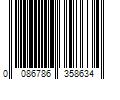 0 086786 358634